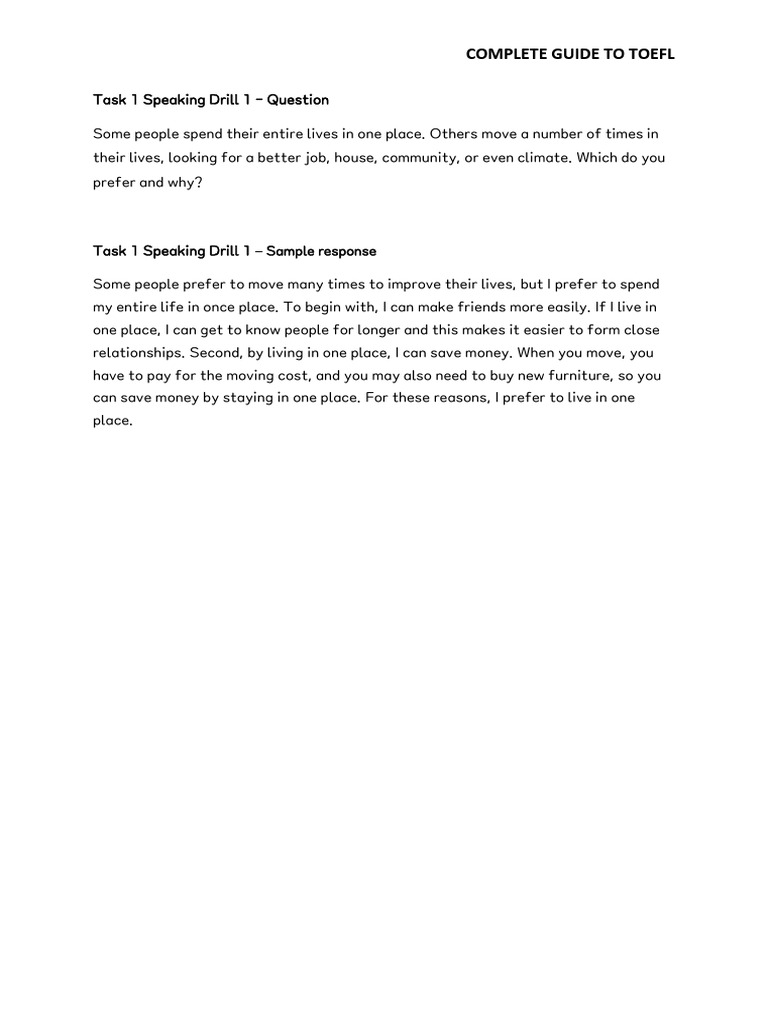 COMPLETE GUIDE TO TOEFL

Task 1 Speaking Drill 1 – Question

Some people spend their entire lives in one place. Others move a number of times in their lives, looking for a better job, house, community, or even climate. Which do you prefer and why?

Task 1 Speaking Drill 1 – Sample response

Some people prefer to move many times to improve their lives, but I prefer to spend my entire life in once place. To begin with, I can make friends more easily. If I live in one place, I can get to know people for longer and this makes it easier to form close relationships. Second, by living in one place, I can save money. When you move, you have to pay for the moving cost, and you may also need to buy new furniture, so you can save money by staying in one place. For these reasons, I prefer to live in one place.